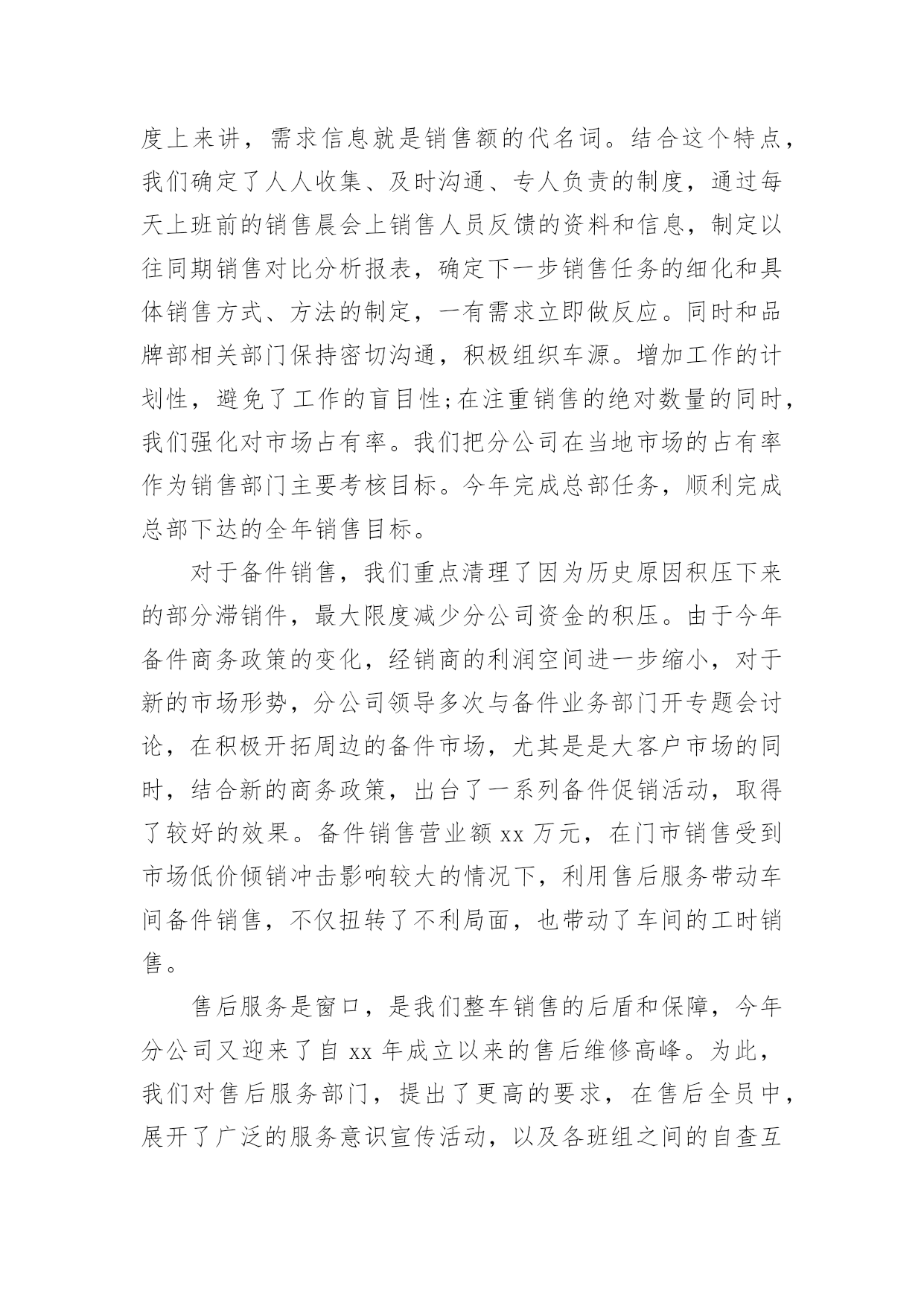 度上来讲，需求信息就是销售额的代名词。结合这个特点，我们确定了人人收集、及时沟通、专人负责的制度，通过每天上班前的销售晨会上销售人员反馈的资料和信息，制定以往同期销售对比分析报表，确定下一步销售任务的细化和具体销售方式、方法的制定，一有需求立即做反应。同时和品牌部相关部门保持密切沟通，积极组织车源。增加工作的计划性，避免了工作的盲目性;在注重销售的绝对数量的同时，我们强化对市场占有率。我们把分公司在当地市场的占有率作为销售部门主要考核目标。今年完成总部任务，顺利完成总部下达的全年销售目标。

对于备件销售，我们重点清理了因为历史原因积压下来的部分滞销件，最大限度减少分公司资金的积压。由于今年备件商务政策的变化，经销商的利润空间进一步缩小，对于新的市场形势，分公司领导多次与备件业务部门开专题会讨论，在积极开拓周边的备件市场，尤其是是大客户市场的同时，结合新的商务政策，出台了一系列备件促销活动，取得了较好的效果。备件销售营业额 xx 万元，在门市销售受到市场低价倾销冲击影响较大的情况下，利用售后服务带动车间备件销售，不仅扭转了不利局面，也带动了车间的工时销售。

售后服务是窗口，是我们整车销售的后盾和保障，今年分公司又迎来了自 xx 年成立以来的售后维修高峰。为此，我们对售后服务部门，提出了更高的要求，在售后全员中，展开了广泛的服务意识宣传活动，以及各班组之间的自查互